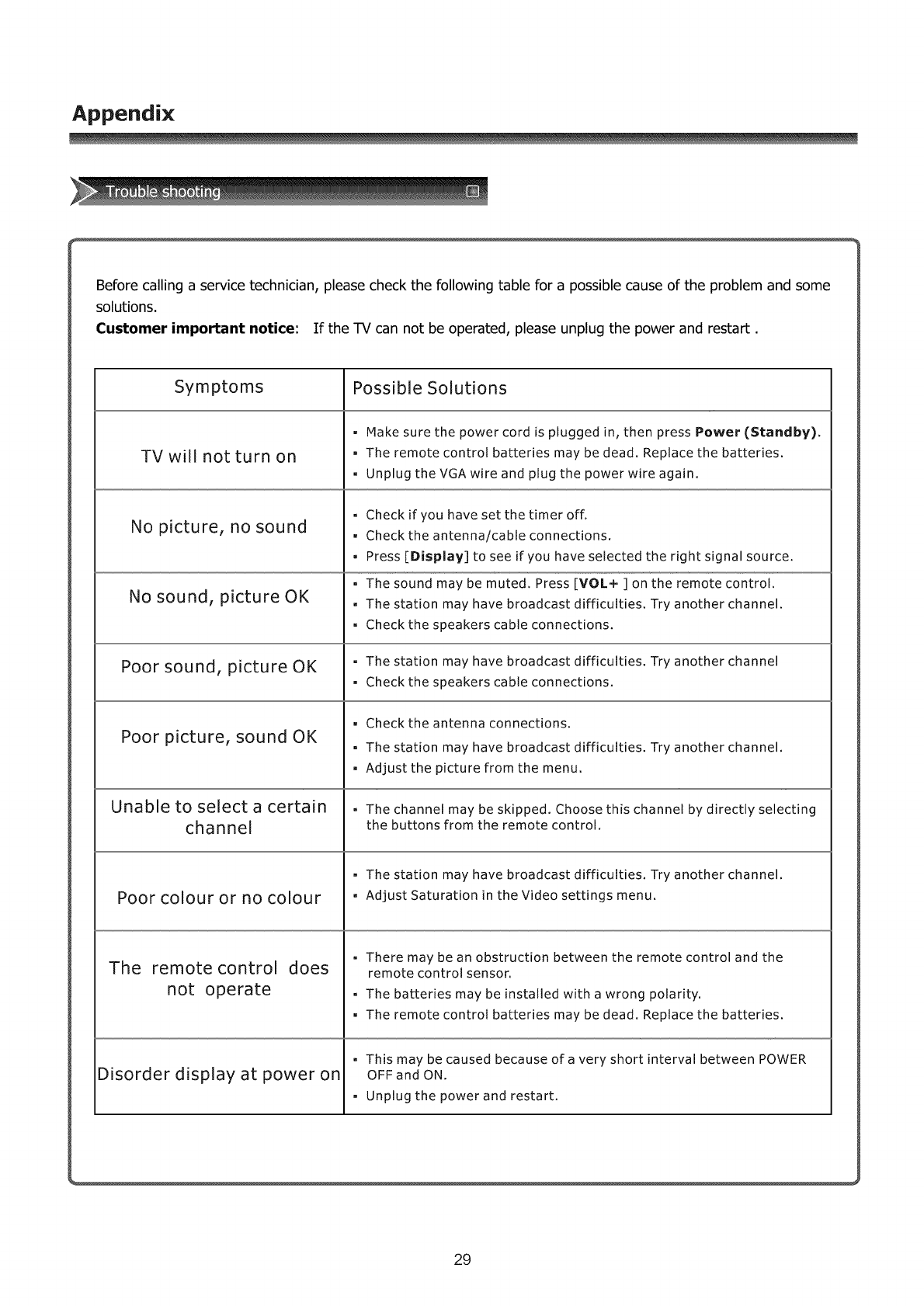 Appendix

Trouble shooting

Before calling a service technician, please check the following table for a possible cause of the problem and some solutions.
**Customer important notice**: If the TV can not be operated, please unplug the power and restart .

| Symptoms | Possible Solutions |
|---|---|
| TV will not turn on | ▪ Make sure the power cord is plugged in, then press **Power (Standby)**. ▪ The remote control batteries may be dead. Replace the batteries. ▪ Unplug the VGA wire and plug the power wire again. |
| No picture, no sound | ▪ Check if you have set the timer off. ▪ Check the antenna/cable connections. ▪ Press [**Display**] to see if you have selected the right signal source. |
| No sound, picture OK | ▪ The sound may be muted. Press [**VOL+** ] on the remote control. ▪ The station may have broadcast difficulties. Try another channel. ▪ Check the speakers cable connections. |
| Poor sound, picture OK | ▪ The station may have broadcast difficulties. Try another channel ▪ Check the speakers cable connections. |
| Poor picture, sound OK | ▪ Check the antenna connections. ▪ The station may have broadcast difficulties. Try another channel. ▪ Adjust the picture from the menu. |
| Unable to select a certain channel | ▪ The channel may be skipped. Choose this channel by directly selecting the buttons from the remote control. |
| Poor colour or no colour | ▪ The station may have broadcast difficulties. Try another channel. ▪ Adjust Saturation in the Video settings menu. |
| The remote control does not operate | ▪ There may be an obstruction between the remote control and the remote control sensor. ▪ The batteries may be installed with a wrong polarity. ▪ The remote control batteries may be dead. Replace the batteries. |
| Disorder display at power on | ▪ This may be caused because of a very short interval between POWER OFF and ON. ▪ Unplug the power and restart. |

29